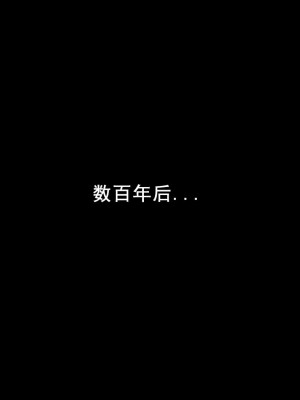 数百年后...